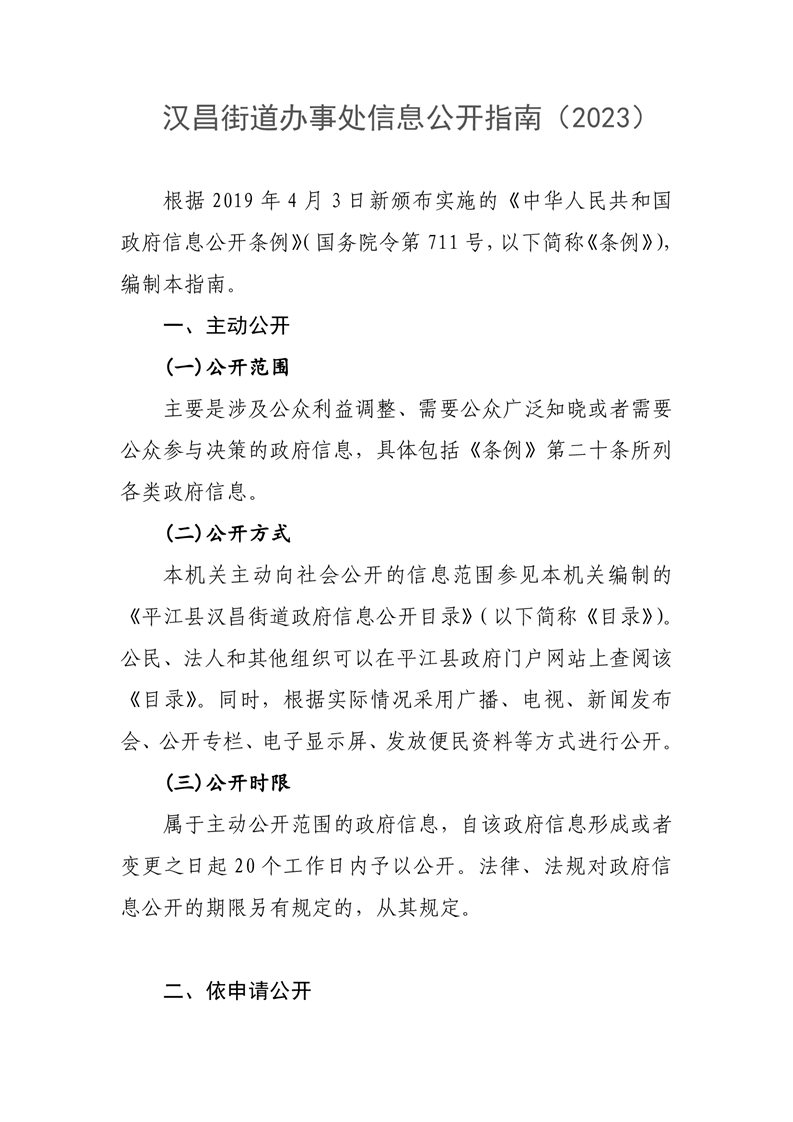 汉昌街道办事处信息公开指南（2023）

根据 2019 年 4 月 3 日新颁布实施的《中华人民共和国政府信息公开条例》(国务院令第 711 号，以下简称《条例》)，编制本指南。

一、主动公开

(一)公开范围

主要是涉及公众利益调整、需要公众广泛知晓或者需要公众参与决策的政府信息，具体包括《条例》第二十条所列各类政府信息。

(二)公开方式

本机关主动向社会公开的信息范围参见本机关编制的《平江县汉昌街道政府信息公开目录》(以下简称《目录》)。公民、法人和其他组织可以在平江县政府门户网站上查阅该《目录》。同时，根据实际情况采用广播、电视、新闻发布会、公开专栏、电子显示屏、发放便民资料等方式进行公开。

(三)公开时限

属于主动公开范围的政府信息，自该政府信息形成或者变更之日起 20 个工作日内予以公开。法律、法规对政府信息公开的期限另有规定的，从其规定。

二、依申请公开